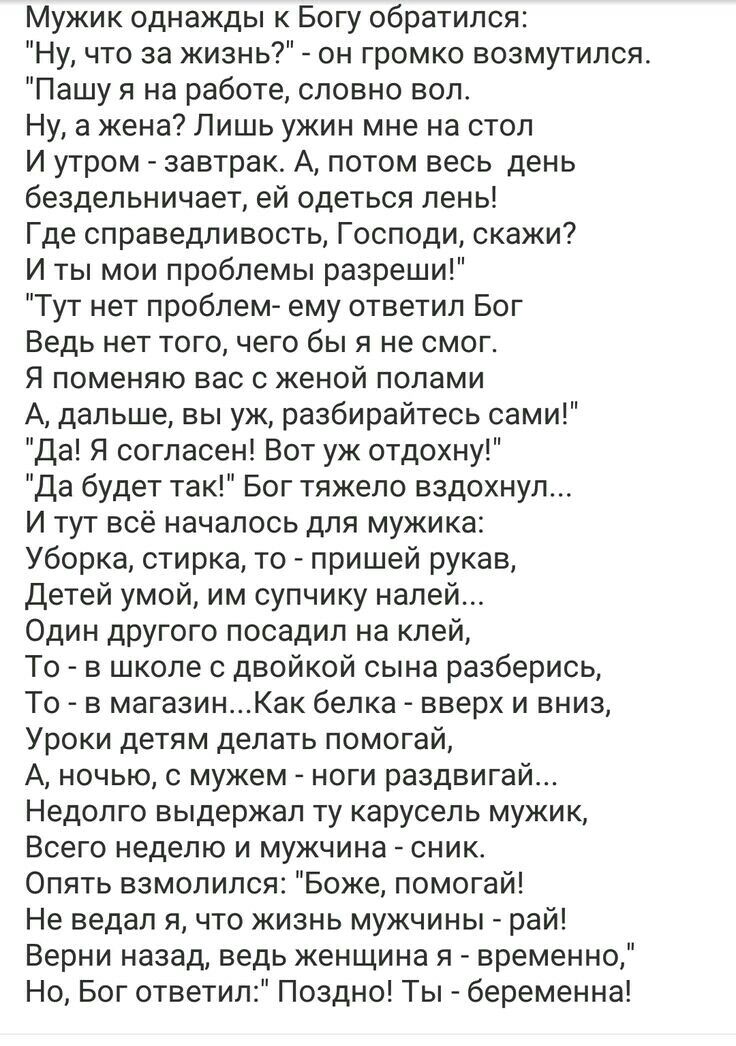 Мужик однажды к Богу обратился:
"Ну, что за жизнь?" - он громко возмутился.
"Пашу я на работе, словно вол.
Ну, а жена? Лишь ужин мне на стол
И утром - завтрак. А, потом весь день
бездельничает, ей одеться лень!
Где справедливость, Господи, скажи?
И ты мои проблемы разреши!"
"Тут нет проблем- ему ответил Бог
Ведь нет того, чего бы я не смог.
Я поменяю вас с женой полами
А, дальше, вы уж, разбирайтесь сами!"
"Да! Я согласен! Вот уж отдохну!"
"Да будет так!" Бог тяжело вздохнул...
И тут всё началось для мужика:
Уборка, стирка, то - пришей рукав,
Детей умой, им супчику налей...
Один другого посадил на клей,
То - в школе с двойкой сына разберись,
То - в магазин...Как белка - вверх и вниз,
Уроки детям делать помогай,
А, ночью, с мужем - ноги раздвигай...
Недолго выдержал ту карусель мужик,
Всего неделю и мужчина - сник.
Опять взмолился: "Боже, помогай!
Не ведал я, что жизнь мужчины - рай!
Верни назад, ведь женщина я - временно,"
Но, Бог ответил:" Поздно! Ты - беременна!